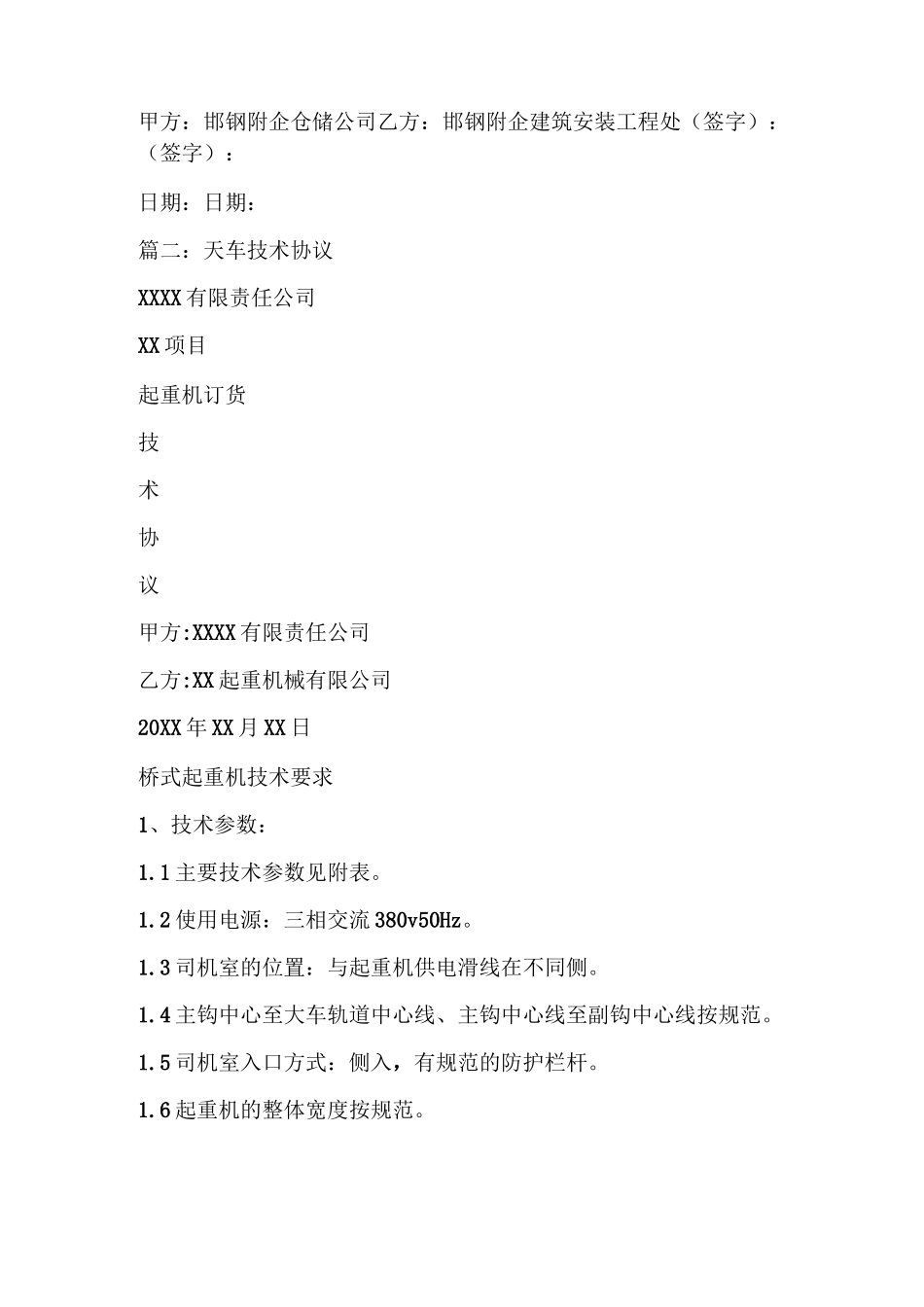 甲方：邯钢附企仓储公司乙方：邯钢附企建筑安装工程处（签字）：（签字）：

日期：日期：

篇二：天车技术协议

XXXX有限责任公司

XX项目

起重机订货

技

术

协

议

甲方:XXXX有限责任公司

乙方:XX起重机械有限公司

20XX年XX月XX日

桥式起重机技术要求

1、技术参数：

1.1主要技术参数见附表。

1.2使用电源：三相交流380v50Hz。

1.3司机室的位置：与起重机供电滑线在不同侧。

1.4主钩中心至大车轨道中心线、主钩中心线至副钩中心线按规范。

1.5司机室入口方式：侧入，有规范的防护栏杆。

1.6起重机的整体宽度按规范。